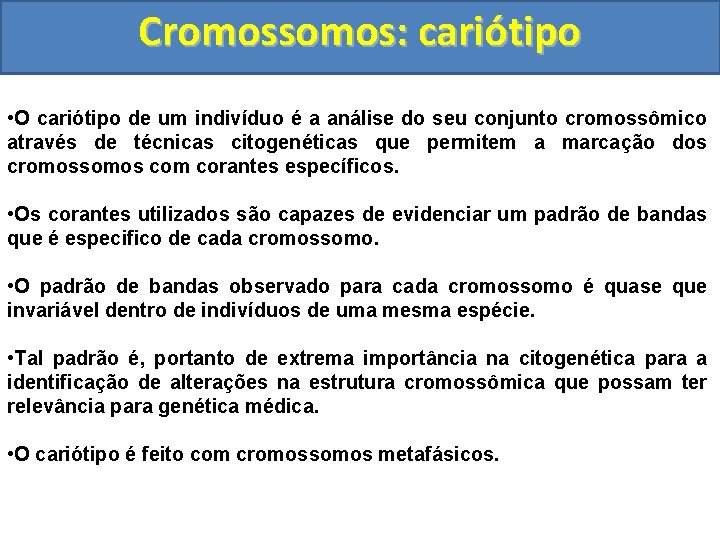 Cromossomos: cariótipo

•O cariótipo de um indivíduo é a análise do seu conjunto cromossômico através de técnicas citogenéticas que permitem a marcação dos cromossomos com corantes específicos.

•Os corantes utilizados são capazes de evidenciar um padrão de bandas que é especifico de cada cromossomo.

•O padrão de bandas observado para cada cromossomo é quase que invariável dentro de indivíduos de uma mesma espécie.

•Tal padrão é, portanto de extrema importância na citogenética para a identificação de alterações na estrutura cromossômica que possam ter relevância para genética médica.

•O cariótipo é feito com cromossomos metafásicos.